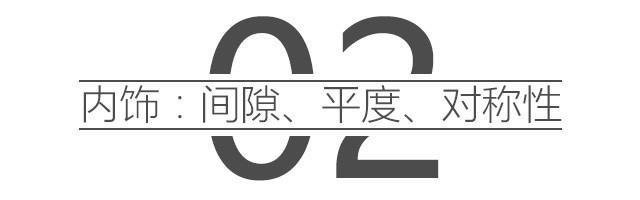 02

内饰：间隙、平度、对称性